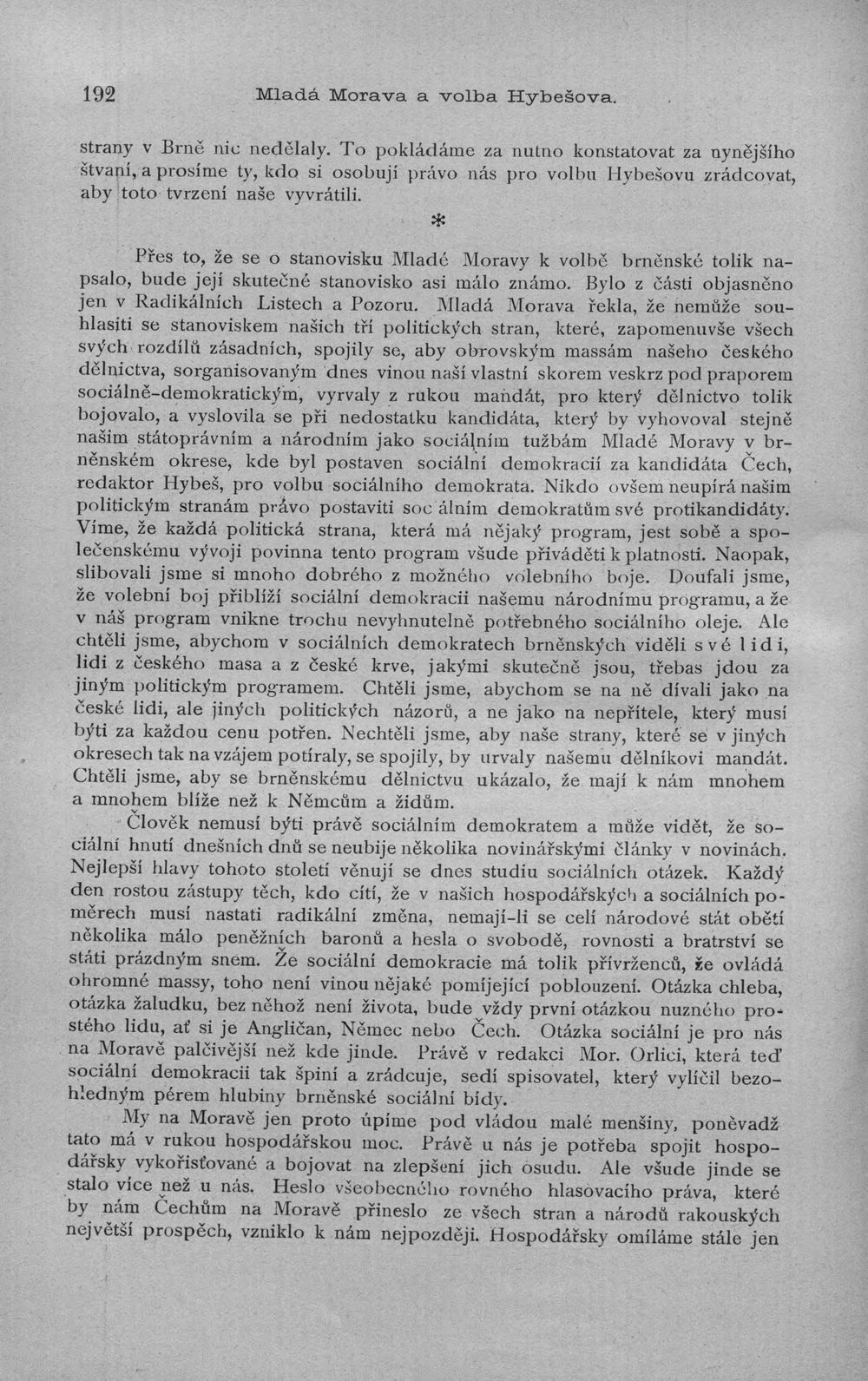 192 Mladá Morava a volba Hybešova.

strany v Brně nic nedělaly. To pokládáme za nutno konstatovat za nynějšího štvaní, a prosíme ty, kdo si osobují právo nás pro volbu Hybešovu zrádcovat, aby toto tvrzení naše vyvrátili.

*

Přes to, že se o stanovisku Mladé Moravy k volbě brněnské tolik napsalo, bude její skutečné stanovisko asi málo známo. Bylo z části objasněno jen v Radikálních Listech a Pozoru. Mladá Morava řekla, že nemůže souhlasiti se stanoviskem našich tří politických stran, které, zapomenuvše všech svých rozdílů zásadních, spojily se, aby obrovským massám našeho českého dělnictva, sorganisovaným dnes vinou naší vlastní skorem veskrz pod praporem sociálně-demokratickým, vyrvaly z rukou mandát, pro který dělnictvo tolik bojovalo, a vyslovila se při nedostatku kandidáta, který by vyhovoval stejně našim státoprávním a národním jako sociálním tužbám Mladé Moravy v brněnském okrese, kde byl postaven sociální demokracií za kandidáta Čech, redaktor Hybeš, pro volbu sociálního demokrata. Nikdo ovšem neupírá našim politickým stranám právo postaviti soc álním demokratům své protikandidáty. Víme, že každá politická strana, která má nějaký program, jest sobě a společenskému vývoji povinna tento program všude přiváděti k platnosti. Naopak, slibovali jsme si mnoho dobrého z možného volebního boje. Doufali jsme, že volební boj přiblíží sociální demokracii našemu národnímu programu, a že v náš program vnikne trochu nevyhnutelně potřebného sociálního oleje. Ale chtěli jsme, abychom v sociálních demokratech brněnských viděli své lidi, lidi z českého masa a z české krve, jakými skutečně jsou, třebas jdou za jiným politickým programem. Chtěli jsme, abychom se na ně dívali jako na české lidi, ale jiných politických názorů, a ne jako na nepřítele, který musí býti za každou cenu potřen. Nechtěli jsme, aby naše strany, které se v jiných okresech tak na vzájem potíraly, se spojily, by urvaly našemu dělníkovi mandát. Chtěli jsme, aby se brněnskému dělnictvu ukázalo, že mají k nám mnohem a mnohem blíže než k Němcům a židům.

Člověk nemusí býti právě sociálním demokratem a může vidět, že sociální hnutí dnešních dnů se neubije několika novinářskými články v novinách. Nejlepší hlavy tohoto století věnují se dnes studiu sociálních otázek. Každý den rostou zástupy těch, kdo cítí, že v našich hospodářských a sociálních poměrech musí nastati radikální změna, nemají-li se celí národové stát obětí několika málo peněžních baronů a hesla o svobodě, rovnosti a bratrství se státi prázdným snem. Že sociální demokracie má tolik přívrženců, že ovládá ohromné massy, toho není vinou nějaké pomíjející poblouzení. Otázka chleba, otázka žaludku, bez něhož není života, bude vždy první otázkou nuzného prostého lidu, ať si je Angličan, Němec nebo Čech. Otázka sociální je pro nás na Moravě palčivější než kde jinde. Právě v redakci Mor. Orlici, která teď sociální demokracii tak špiní a zrádcuje, sedí spisovatel, který vylíčil bezohledným pérem hlubiny brněnské sociální bídy.

My na Moravě jen proto úpíme pod vládou malé menšiny, poněvadž tato má v rukou hospodářskou moc. Právě u nás je potřeba spojit hospodářsky vykořisťované a bojovat na zlepšení jich osudu. Ale všude jinde se stalo více než u nás. Heslo všeobecného rovného hlasovacího práva, které by nám Čechům na Moravě přineslo ze všech stran a národů rakouských největší prospěch, vzniklo k nám nejpozději. Hospodářsky omíláme stále jen